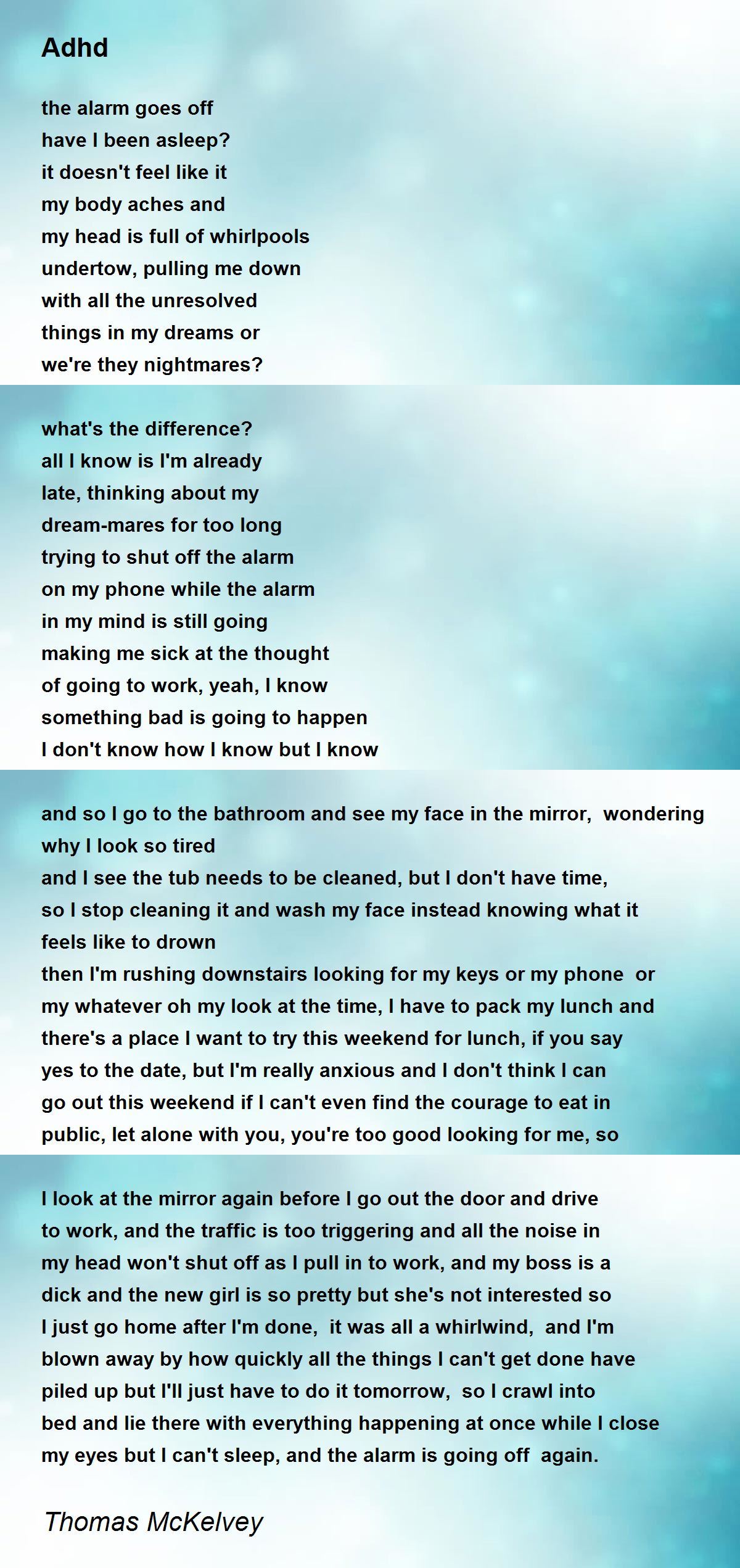 Adhd

the alarm goes off
have I been asleep?
it doesn't feel like it
my body aches and
my head is full of whirlpools
undertow, pulling me down
with all the unresolved
things in my dreams or
we're they nightmares?

what's the difference?
all I know is I'm already
late, thinking about my
dream-mares for too long
trying to shut off the alarm
on my phone while the alarm
in my mind is still going
making me sick at the thought
of going to work, yeah, I know
something bad is going to happen
I don't know how I know but I know

and so I go to the bathroom and see my face in the mirror, wondering why I look so tired
and I see the tub needs to be cleaned, but I don't have time,
so I stop cleaning it and wash my face instead knowing what it feels like to drown
then I'm rushing downstairs looking for my keys or my phone or my whatever oh my look at the time, I have to pack my lunch and there's a place I want to try this weekend for lunch, if you say yes to the date, but I'm really anxious and I don't think I can go out this weekend if I can't even find the courage to eat in public, let alone with you, you're too good looking for me, so

I look at the mirror again before I go out the door and drive to work, and the traffic is too triggering and all the noise in my head won't shut off as I pull in to work, and my boss is a dick and the new girl is so pretty but she's not interested so I just go home after I'm done, it was all a whirlwind, and I'm blown away by how quickly all the things I can't get done have piled up but I'll just have to do it tomorrow, so I crawl into bed and lie there with everything happening at once while I close my eyes but I can't sleep, and the alarm is going off again.

Thomas McKelvey